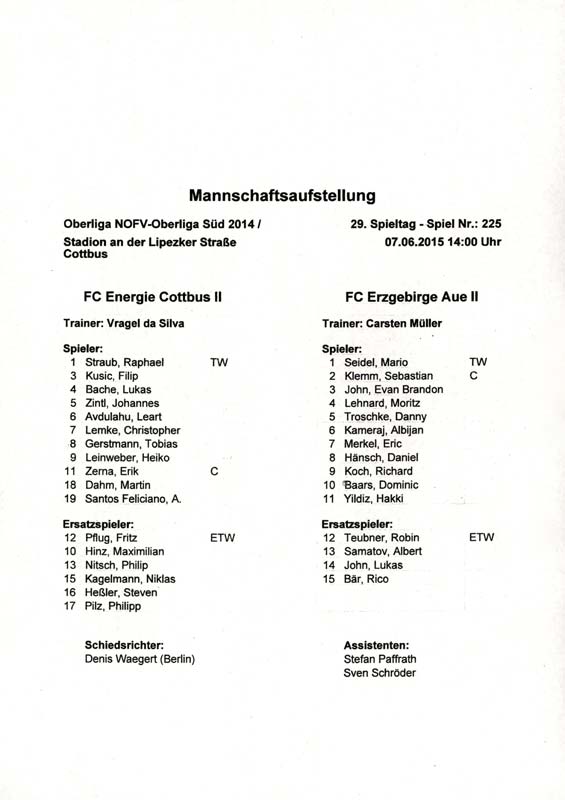 Mannschaftsaufstellung

Oberliga NOFV-Oberliga Süd 2014 /
Stadion an der Lipezker Straße
Cottbus

29. Spieltag - Spiel Nr.: 225
07.06.2015 14:00 Uhr

FC Energie Cottbus II

Trainer: Vragel da Silva

Spieler:
1 Straub, Raphael TW
3 Kusic, Filip
4 Bache, Lukas
5 Zintl, Johannes
6 Avdulahu, Leart
7 Lemke, Christopher
8 Gerstmann, Tobias
9 Leinweber, Heiko
11 Zerna, Erik C
18 Dahm, Martin
19 Santos Feliciano, A.

Ersatzspieler:
12 Pflug, Fritz ETW
10 Hinz, Maximilian
13 Nitsch, Philip
15 Kagelmann, Niklas
16 Heßler, Steven
17 Pilz, Philipp

Schiedsrichter:
Denis Waegert (Berlin)

FC Erzgebirge Aue II

Trainer: Carsten Müller

Spieler:
1 Seidel, Mario TW
2 Klemm, Sebastian C
3 John, Evan Brandon
4 Lehnard, Moritz
5 Troschke, Danny
6 Kameraj, Albijan
7 Merkel, Eric
8 Hänsch, Daniel
9 Koch, Richard
10 Baars, Dominic
11 Yildiz, Hakki

Ersatzspieler:
12 Teubner, Robin ETW
13 Samatov, Albert
14 John, Lukas
15 Bär, Rico

Assistenten:
Stefan Paffrath
Sven Schröder